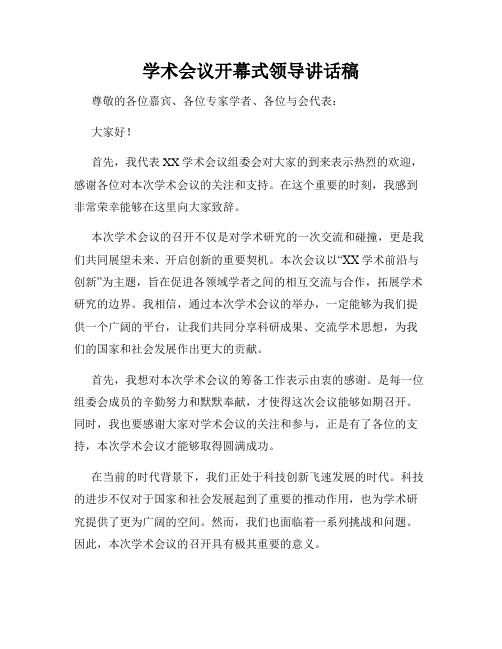 学术会议开幕式领导讲话稿

尊敬的各位嘉宾、各位专家学者、各位与会代表：

大家好！

首先，我代表XX学术会议组委会对大家的到来表示热烈的欢迎，感谢各位对本次学术会议的关注和支持。在这个重要的时刻，我感到非常荣幸能够在这里向大家致辞。

本次学术会议的召开不仅是对学术研究的一次交流和碰撞，更是我们共同展望未来、开启创新的重要契机。本次会议以“XX学术前沿与创新”为主题，旨在促进各领域学者之间的相互交流与合作，拓展学术研究的边界。我相信，通过本次学术会议的举办，一定能够为我们提供一个广阔的平台，让我们共同分享科研成果、交流学术思想，为我们的国家和社会发展作出更大的贡献。

首先，我想对本次学术会议的筹备工作表示由衷的感谢。是每一位组委会成员的辛勤努力和默默奉献，才使得这次会议能够如期召开。同时，我也要感谢大家对学术会议的关注和参与，正是有了各位的支持，本次学术会议才能够取得圆满成功。

在当前的时代背景下，我们正处于科技创新飞速发展的时代。科技的进步不仅对于国家和社会发展起到了重要的推动作用，也为学术研究提供了更为广阔的空间。然而，我们也面临着一系列挑战和问题。因此，本次学术会议的召开具有极其重要的意义。